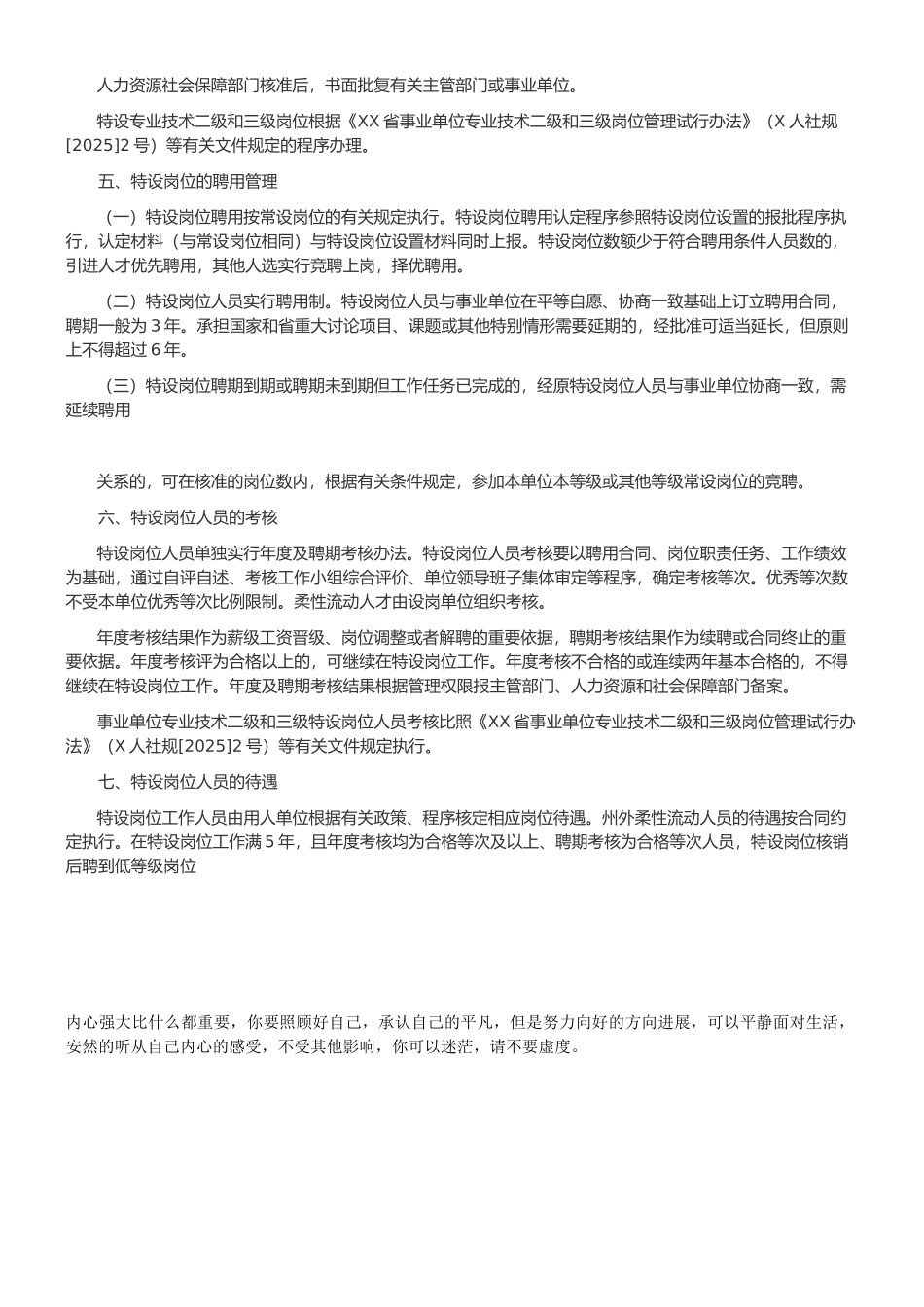 人力资源社会保障部门核准后，书面批复有关主管部门或事业单位。

特设专业技术二级和三级岗位根据《XX 省事业单位专业技术二级和三级岗位管理试行办法》（X 人社规[2025]2 号）等有关文件规定的程序办理。

五、特设岗位的聘用管理

（一）特设岗位聘用按常设岗位的有关规定执行。特设岗位聘用认定程序参照特设岗位设置的报批程序执行，认定材料（与常设岗位相同）与特设岗位设置材料同时上报。特设岗位数额少于符合聘用条件人员数的，引进人才优先聘用，其他人选实行竞聘上岗，择优聘用。

（二）特设岗位人员实行聘用制。特设岗位人员与事业单位在平等自愿、协商一致基础上订立聘用合同，聘期一般为 3 年。承担国家和省重大讨论项目、课题或其他特别情形需要延期的，经批准可适当延长，但原则上不得超过 6 年。

（三）特设岗位聘期到期或聘期未到期但工作任务已完成的，经原特设岗位人员与事业单位协商一致，需延续聘用

关系的，可在核准的岗位数内，根据有关条件规定，参加本单位本等级或其他等级常设岗位的竞聘。

六、特设岗位人员的考核

特设岗位人员单独实行年度及聘期考核办法。特设岗位人员考核要以聘用合同、岗位职责任务、工作绩效为基础，通过自评自述、考核工作小组综合评价、单位领导班子集体审定等程序，确定考核等次。优秀等次数不受本单位优秀等次比例限制。柔性流动人才由设岗单位组织考核。

年度考核结果作为薪级工资晋级、岗位调整或者解聘的重要依据，聘期考核结果作为续聘或合同终止的重要依据。年度考核评为合格以上的，可继续在特设岗位工作。年度考核不合格的或连续两年基本合格的，不得继续在特设岗位工作。年度及聘期考核结果根据管理权限报主管部门、人力资源和社会保障部门备案。

事业单位专业技术二级和三级特设岗位人员考核比照《XX 省事业单位专业技术二级和三级岗位管理试行办法》（X 人社规[2025]2 号）等有关文件规定执行。

七、特设岗位人员的待遇

特设岗位工作人员由用人单位根据有关政策、程序核定相应岗位待遇。州外柔性流动人员的待遇按合同约定执行。在特设岗位工作满 5 年，且年度考核均为合格等次及以上、聘期考核为合格等次人员，特设岗位核销后聘到低等级岗位

内心强大比什么都重要，你要照顾好自己，承认自己的平凡，但是努力向好的方向进展，可以平静面对生活，安然的听从自己内心的感受，不受其他影响，你可以迷茫，请不要虚度。